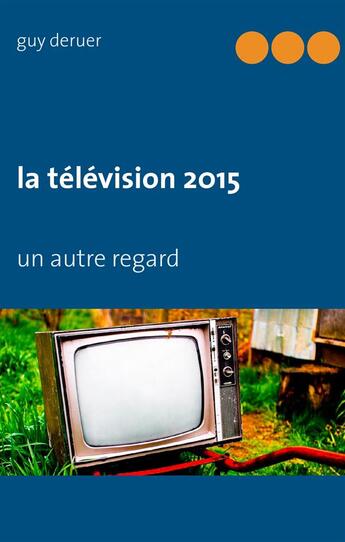 guy deruer

la télévision 2015

un autre regard